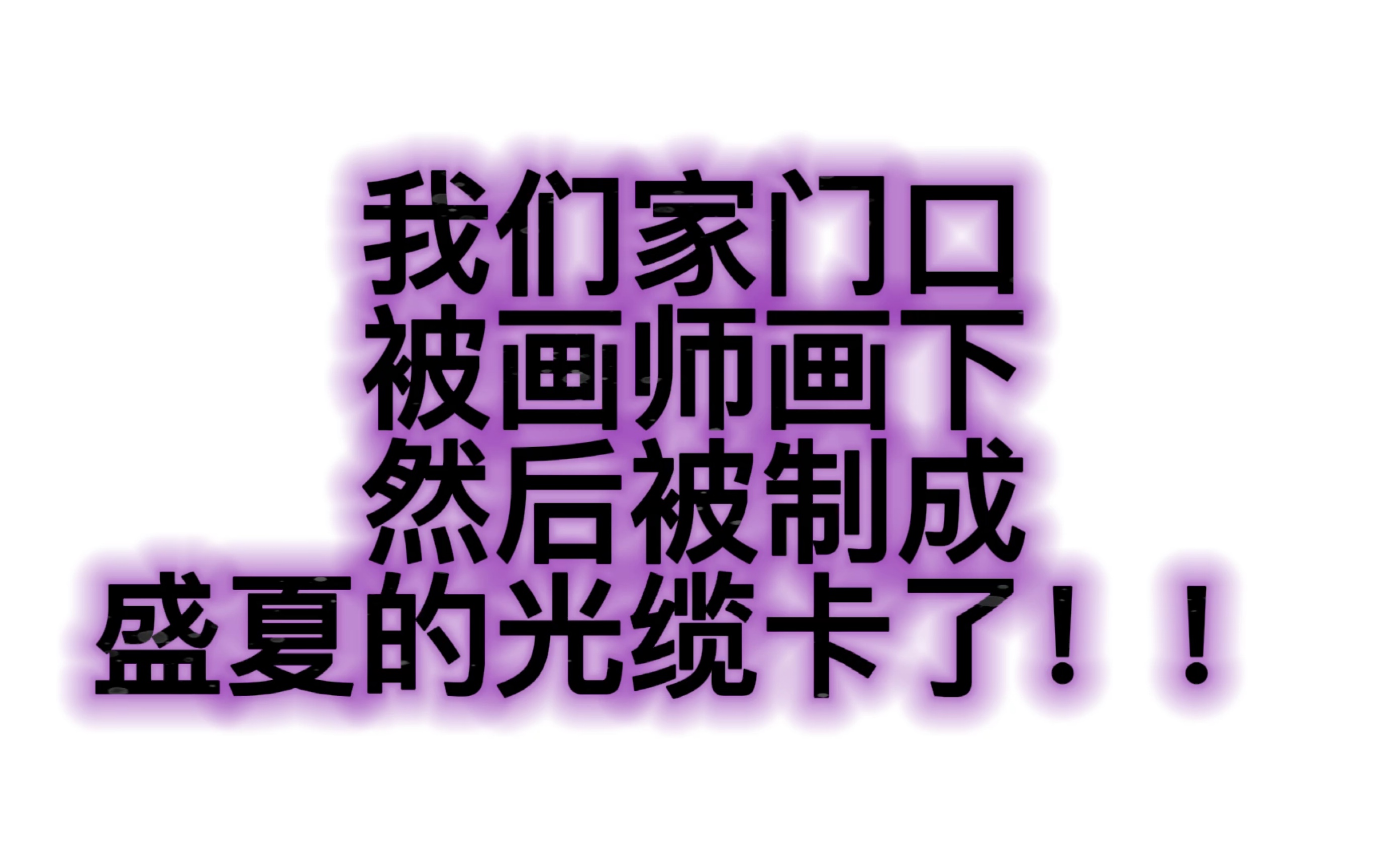 我们家门口
被画师画下
然后被制成
盛夏的光缆卡了！！